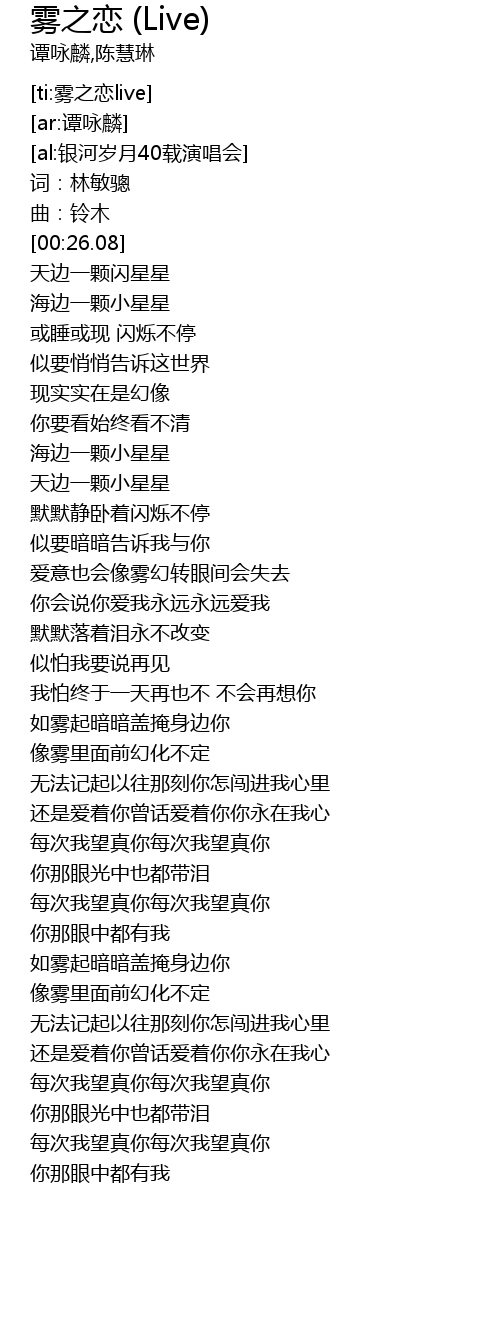 雾之恋 (Live)
谭咏麟,陈慧琳

[ti:雾之恋live]
[ar:谭咏麟]
[al:银河岁月40载演唱会]
词：林敏骢
曲：铃木
[00:26.08]
天边一颗闪星星
海边一颗小星星
或睡或现 闪烁不停
似要悄悄告诉这世界
现实实在是幻像
你要看始终看不清
海边一颗小星星
天边一颗小星星
默默静卧着闪烁不停
似要暗暗告诉我与你
爱意也会像雾幻转眼间会失去
你会说你爱我永远永远爱我
默默落着泪永不改变
似怕我要说再见
我怕终于一天再也不 不会再想你
如雾起暗暗盖掩身边你
像雾里面前幻化不定
无法记起以往那刻你怎闯进我心里
还是爱着你曾话爱着你你永在我心
每次我望真你每次我望真你
你那眼光中也都带泪
每次我望真你每次我望真你
你那眼中都有我
如雾起暗暗盖掩身边你
像雾里面前幻化不定
无法记起以往那刻你怎闯进我心里
还是爱着你曾话爱着你你永在我心
每次我望真你每次我望真你
你那眼光中也都带泪
每次我望真你每次我望真你
你那眼中都有我